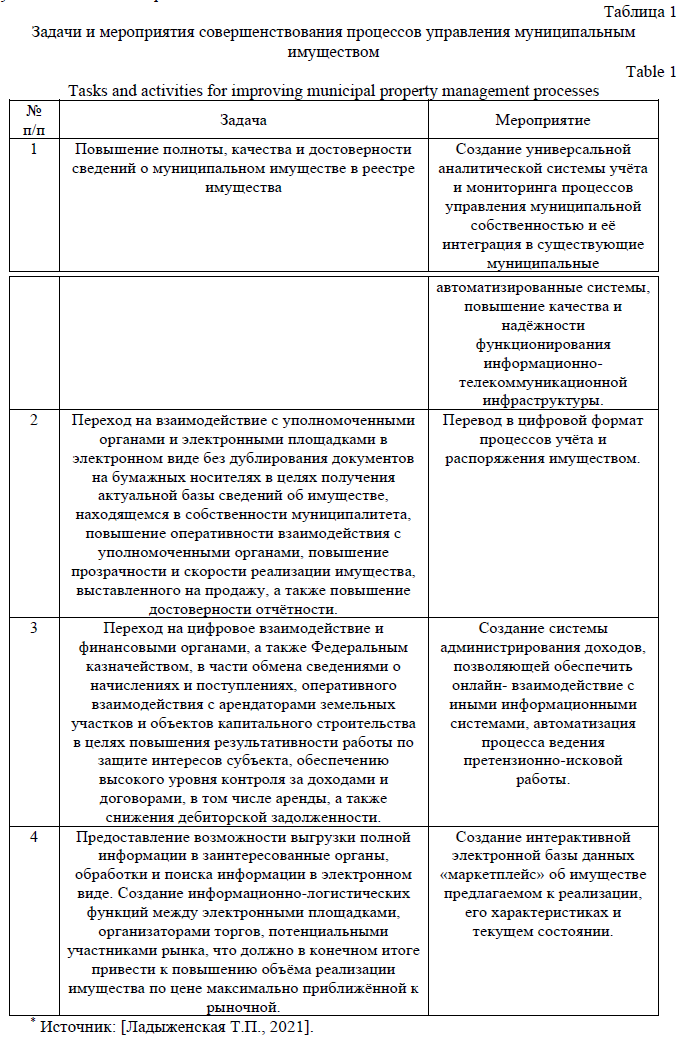 Таблица 1
Задачи и мероприятия совершенствования процессов управления муниципальным имуществом

Table 1
Tasks and activities for improving municipal property management processes

| № п/п | Задача | Мероприятие |
|---|---|---|
| 1 | Повышение полноты, качества и достоверности сведений о муниципальном имуществе в реестре имущества | Создание универсальной аналитической системы учёта и мониторинга процессов управления муниципальной собственностью и её интеграция в существующие муниципальные |
| | | автоматизированные системы, повышение качества и надёжности функционирования информационно-телекоммуникационной инфраструктуры. |
| 2 | Переход на взаимодействие с уполномоченными органами и электронными площадками в электронном виде без дублирования документов на бумажных носителях в целях получения актуальной базы сведений об имуществе, находящемся в собственности муниципалитета, повышение оперативности взаимодействия с уполномоченными органами, повышение прозрачности и скорости реализации имущества, выставленного на продажу, а также повышение достоверности отчётности. | Перевод в цифровой формат процессов учёта и распоряжения имуществом. |
| 3 | Переход на цифровое взаимодействие и финансовыми органами, а также Федеральным казначейством, в части обмена сведениями о начислениях и поступлениях, оперативного взаимодействия с арендаторами земельных участков и объектов капитального строительства в целях повышения результативности работы по защите интересов субъекта, обеспечению высокого уровня контроля за доходами и договорами, в том числе аренды, а также снижения дебиторской задолженности. | Создание системы администрирования доходов, позволяющей обеспечить онлайн- взаимодействие с иными информационными системами, автоматизация процесса ведения претензионно-исковой работы. |
| 4 | Предоставление возможности выгрузки полной информации в заинтересованные органы, обработки и поиска информации в электронном виде. Создание информационно-логистических функций между электронными площадками, организаторами торгов, потенциальными участниками рынка, что должно в конечном итоге привести к повышению объёма реализации имущества по цене максимально приближённой к рыночной. | Создание интерактивной электронной базы данных «маркетплейс» об имуществе предлагаемом к реализации, его характеристиках и текущем состоянии. |

* Источник: [Ладыженская Т.П., 2021].